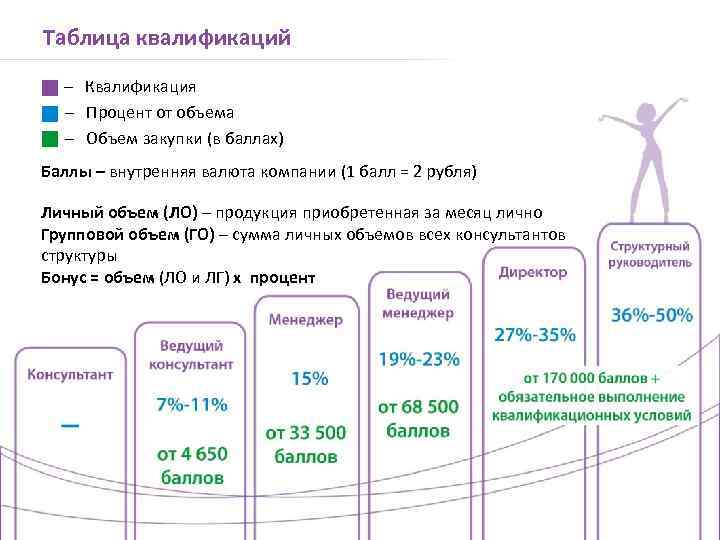 Таблица квалификаций

– Квалификация
– Процент от объема
– Объем закупки (в баллах)

Баллы – внутренняя валюта компании (1 балл = 2 рубля)

Личный объем (ЛО) – продукция приобретенная за месяц лично
Групповой объем (ГО) – сумма личных объемов всех консультантов структуры
Бонус = объем (ЛО и ЛГ) х процент

Консультант

—

Ведущий консультант

7%-11%

от 4 650 баллов

Менеджер

15%

от 33 500 баллов

Ведущий менеджер

19%-23%

от 68 500 баллов

Директор

27%-35%

Структурный руководитель

36%-50%

от 170 000 баллов + обязательное выполнение квалификационных условий